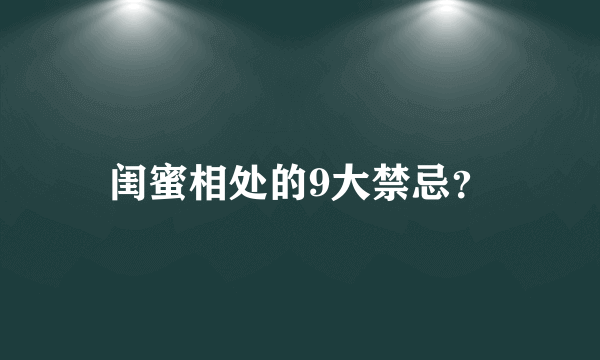 闺蜜相处的9大禁忌?